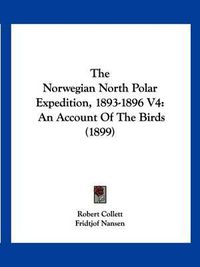 The
Norwegian North Polar
Expedition, 1893-1896 V4:
An Account Of The Birds
(1899)

Robert Collett
Fridtjof Nansen